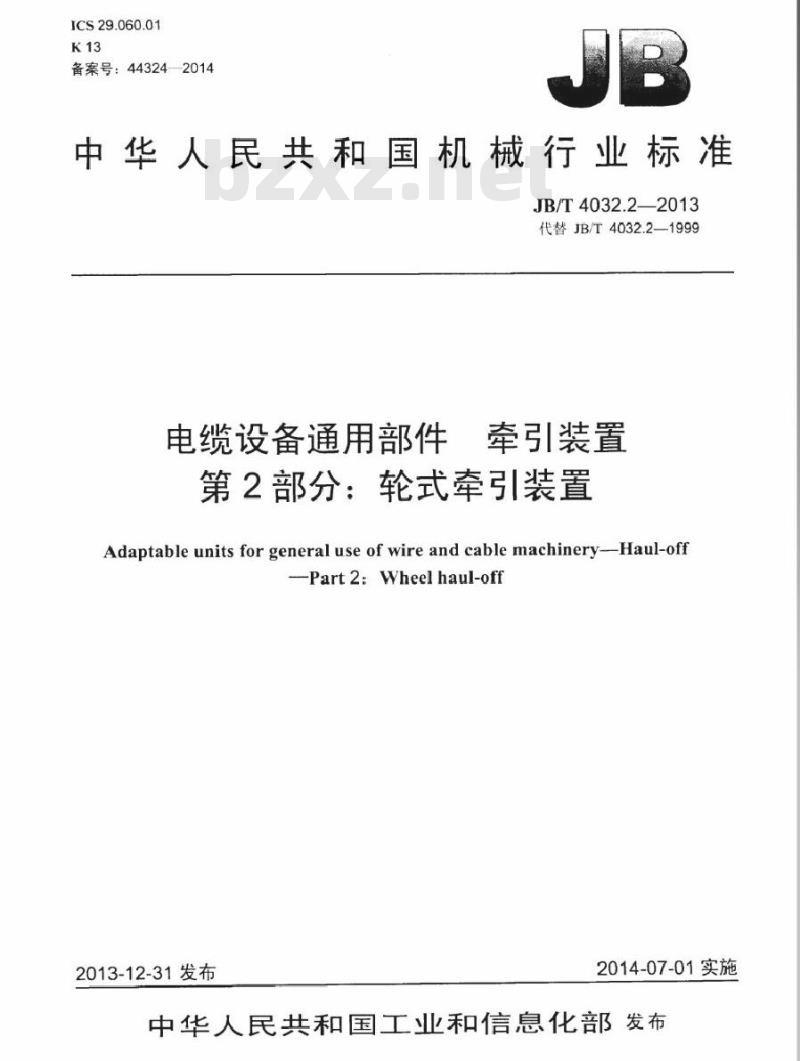 ICS 29.060.01
K 13
备案号：44324—2014

JB

中华人民共和国机械行业标准

bzxz.net

JB/T 4032.2—2013
代替 JB/T 4032.2—1999

电缆设备通用部件　牵引装置
第2部分：轮式牵引装置

Adaptable units for general use of wire and cable machinery—Haul-off —Part 2：Wheel haul-off

2013-12-31 发布

2014-07-01 实施

中华人民共和国工业和信息化部 发布